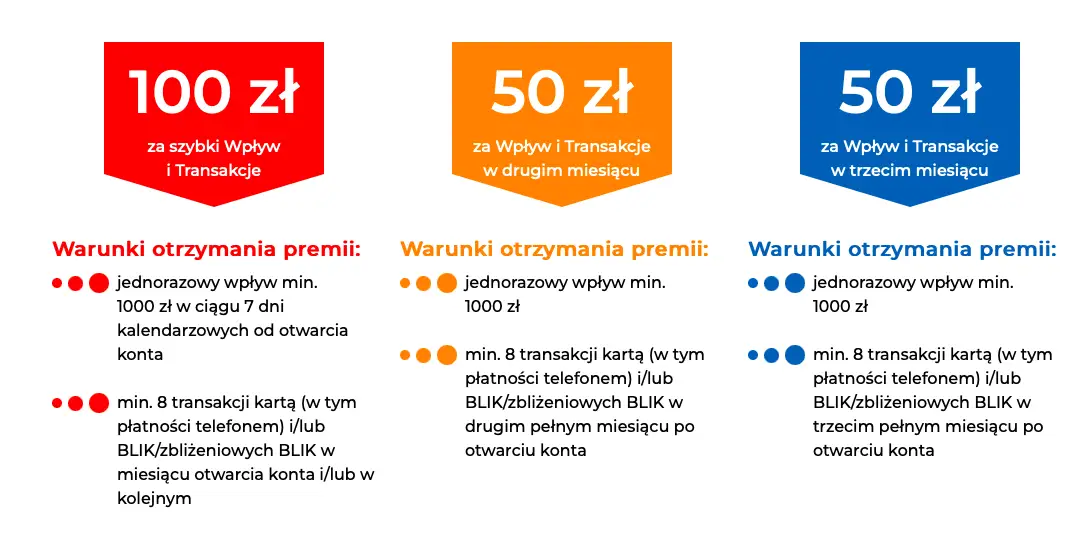 100 zł
za szybki Wpływ i Transakcje

Warunki otrzymania premii:
jednorazowy wpływ min. 1000 zł w ciągu 7 dni kalendarzowych od otwarcia konta

min. 8 transakcji kartą (w tym płatności telefonem) i/lub BLIK/zbliżeniowych BLIK w miesiącu otwarcia konta i/lub w kolejnym

50 zł
za Wpływ i Transakcje w drugim miesiącu

Warunki otrzymania premii:
jednorazowy wpływ min. 1000 zł

min. 8 transakcji kartą (w tym płatności telefonem) i/lub BLIK/zbliżeniowych BLIK w drugim pełnym miesiącu po otwarciu konta

50 zł
za Wpływ i Transakcje w trzecim miesiącu

Warunki otrzymania premii:
jednorazowy wpływ min. 1000 zł

min. 8 transakcji kartą (w tym płatności telefonem) i/lub BLIK/zbliżeniowych BLIK w trzecim pełnym miesiącu po otwarciu konta